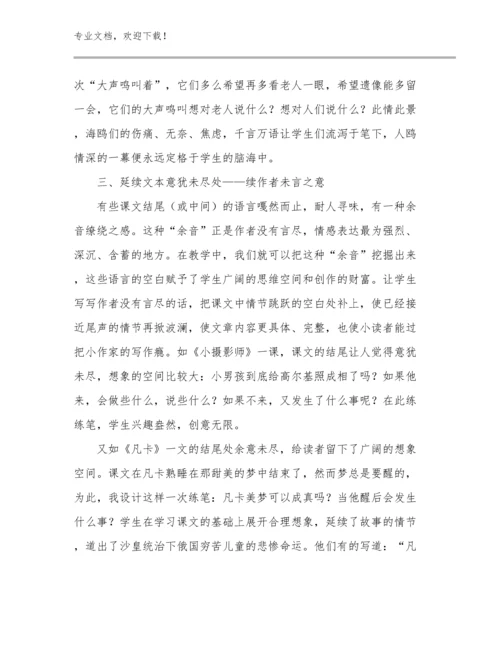 专业文档，欢迎下载！

次“大声鸣叫着”，它们多么希望再多看老人一眼，希望遗像能多留一会，它们的大声鸣叫想对老人说什么？想对人们说什么？此情此景，海鸥们的伤痛、无奈、焦虑，千言万语让学生们流泻于笔下，人鸥情深的一幕便永远定格于学生的脑海中。

三、延续文本意犹未尽处——续作者未言之意

有些课文结尾（或中间）的语言嘎然而止，耐人寻味，有一种余音缭绕之感。这种“余音”正是作者没有言尽，情感表达最为强烈、深沉、含蓄的地方。在教学中，我们就可以把这种“余音”挖掘出来，这些语言的空白赋予了学生广阔的思维空间和创作的财富。让学生写写作者没有言尽的话，把课文中情节跳跃的空白处补上，使已经接近尾声的情节再掀波澜，使文章内容更具体、完整，也使小读者能过把小作家的写作瘾。如《小摄影师》一课，课文的结尾让人觉得意犹未尽，想象的空间比较大：小男孩到底给高尔基照成相了吗？如果他来，会做些什么，说些什么？如果不来，又发生了什么事呢？在此练练笔，学生兴趣盎然，创意无限。

又如《凡卡》一文的结尾处余意未尽，给读者留下了广阔的想象空间。课文在凡卡熟睡在那甜美的梦中结束了，然而梦总是要醒的，为此，我设计这样一次练笔：凡卡美梦可以成真吗？当他醒后会发生什么事？学生在学习课文的基础上展开合理想象，延续了故事的情节，道出了沙皇统治下俄国穷苦儿童的悲惨命运。他们有的写道：“凡